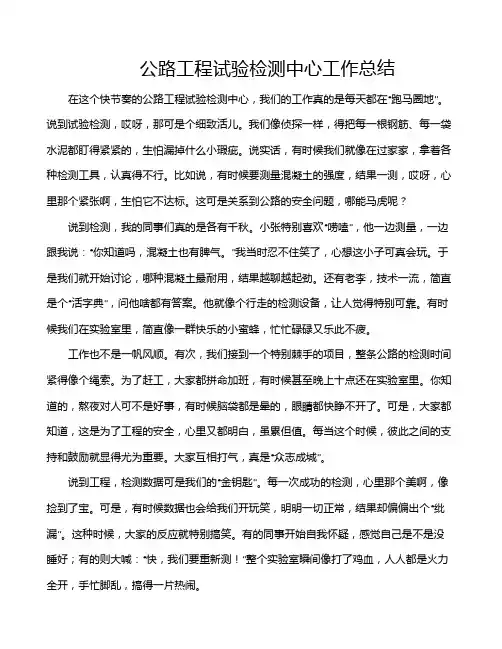 公路工程试验检测中心工作总结

在这个快节奏的公路工程试验检测中心，我们的工作真的是每天都在“跑马圈地”。说到试验检测，哎呀，那可是个细致活儿。我们像侦探一样，得把每一根钢筋、每一袋水泥都盯得紧紧的，生怕漏掉什么小瑕疵。说实话，有时候我们就像在过家家，拿着各种检测工具，认真得不行。比如说，有时候要测量混凝土的强度，结果一测，哎呀，心里那个紧张啊，生怕它不达标。这可是关系到公路的安全问题，哪能马虎呢？

说到检测，我的同事们真的是各有千秋。小张特别喜欢“唠嗑”，他一边测量，一边跟我说：“你知道吗，混凝土也有脾气。”我当时忍不住笑了，心想这小子可真会玩。于是我们就开始讨论，哪种混凝土最耐用，结果越聊越起劲。还有老李，技术一流，简直是个“活字典”，问他啥都有答案。他就像个行走的检测设备，让人觉得特别可靠。有时候我们在实验室里，简直像一群快乐的小蜜蜂，忙忙碌碌又乐此不疲。

工作也不是一帆风顺。有次，我们接到一个特别棘手的项目，整条公路的检测时间紧得像个绳索。为了赶工，大家都拼命加班，有时候甚至晚上十点还在实验室里。你知道的，熬夜对人可不是好事，有时候脑袋都是晕的，眼睛都快睁不开了。可是，大家都知道，这是为了工程的安全，心里又都明白，虽累但值。每当这个时候，彼此之间的支持和鼓励就显得尤为重要。大家互相打气，真是“众志成城”。

说到工程，检测数据可是我们的“金钥匙”。每一次成功的检测，心里那个美啊，像捡到了宝。可是，有时候数据也会给我们开玩笑，明明一切正常，结果却偏偏出个“纰漏”。这种时候，大家的反应就特别搞笑。有的同事开始自我怀疑，感觉自己是不是没睡好；有的则大喊：“快，我们要重新测！”整个实验室瞬间像打了鸡血，人人都是火力全开，手忙脚乱，搞得一片热闹。